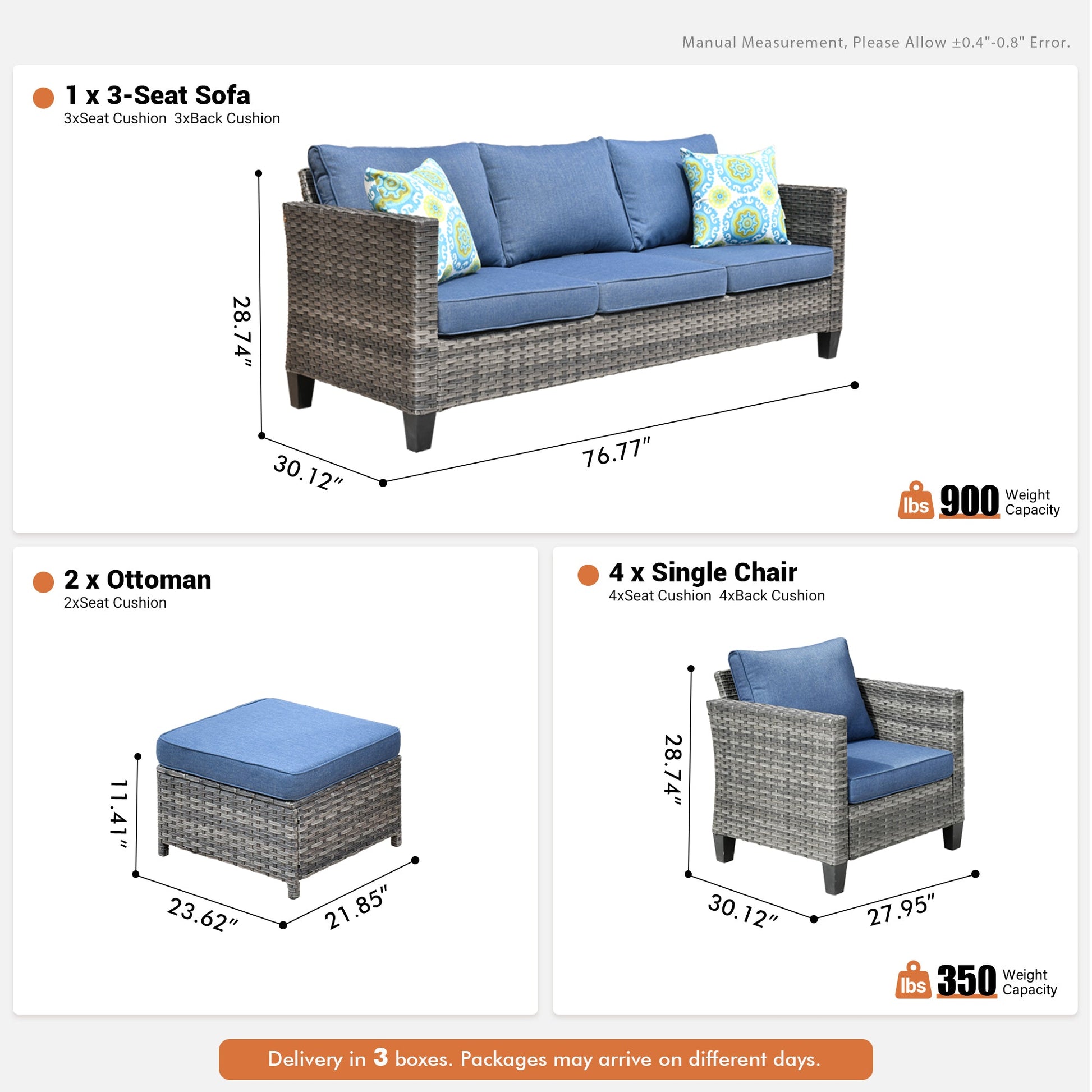 Manual Measurement, Please Allow ±0.4"-0.8" Error.

1 x 3-Seat Sofa
3xSeat Cushion 3xBack Cushion

28.74"
30.12"
76.77"

lbs 900 Weight Capacity

2 x Ottoman
2xSeat Cushion

11.41"
23.62"
21.85"

4 x Single Chair
4xSeat Cushion 4xBack Cushion

28.74"
30.12"
27.95"

lbs 350 Weight Capacity

Delivery in 3 boxes. Packages may arrive on different days.